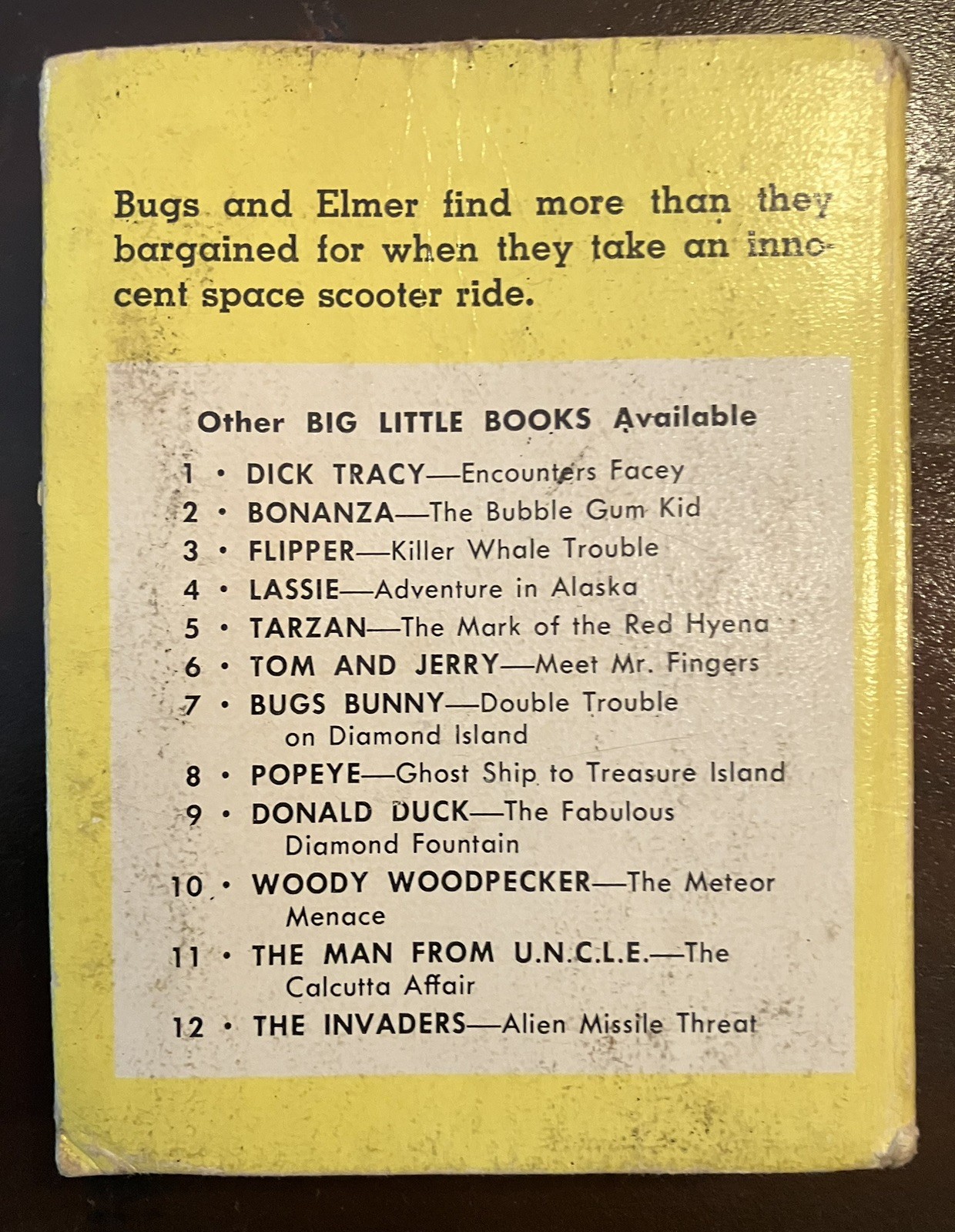 Bugs and Elmer find more than they bargained for when they take an innocent space scooter ride.

Other BIG LITTLE BOOKS Available

1 • DICK TRACY—Encounters Facey
2 • BONANZA—The Bubble Gum Kid
3 • FLIPPER—Killer Whale Trouble
4 • LASSIE—Adventure in Alaska
5 • TARZAN—The Mark of the Red Hyena
6 • TOM AND JERRY—Meet Mr. Fingers
7 • BUGS BUNNY—Double Trouble on Diamond Island
8 • POPEYE—Ghost Ship to Treasure Island
9 • DONALD DUCK—The Fabulous Diamond Fountain
10 • WOODY WOODPECKER—The Meteor Menace
11 • THE MAN FROM U.N.C.L.E.—The Calcutta Affair
12 • THE INVADERS—Alien Missile Threat